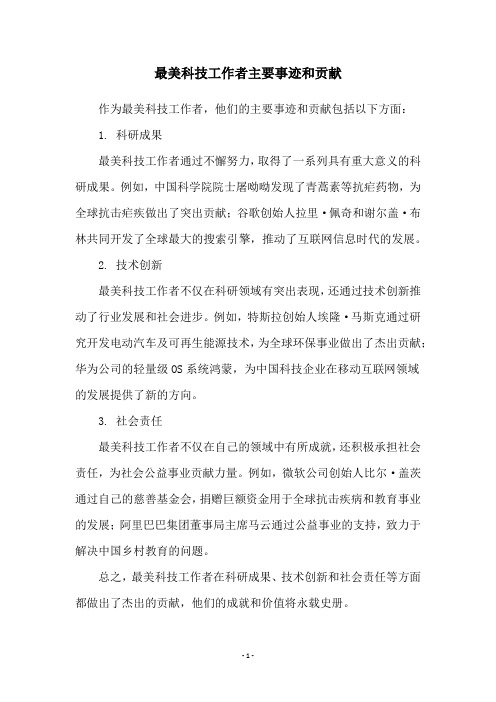 最美科技工作者主要事迹和贡献

作为最美科技工作者，他们的主要事迹和贡献包括以下方面：

1. 科研成果

最美科技工作者通过不懈努力，取得了一系列具有重大意义的科研成果。例如，中国科学院院士屠呦呦发现了青蒿素等抗疟药物，为全球抗击疟疾做出了突出贡献；谷歌创始人拉里·佩奇和谢尔盖·布林共同开发了全球最大的搜索引擎，推动了互联网信息时代的发展。

2. 技术创新

最美科技工作者不仅在科研领域有突出表现，还通过技术创新推动了行业发展和社会进步。例如，特斯拉创始人埃隆·马斯克通过研究开发电动汽车及可再生能源技术，为全球环保事业做出了杰出贡献；华为公司的轻量级 OS 系统鸿蒙，为中国科技企业在移动互联网领域的发展提供了新的方向。

3. 社会责任

最美科技工作者不仅在自己的领域中有所成就，还积极承担社会责任，为社会公益事业贡献力量。例如，微软公司创始人比尔·盖茨通过自己的慈善基金会，捐赠巨额资金用于全球抗击疾病和教育事业的发展；阿里巴巴集团董事局主席马云通过公益事业的支持，致力于解决中国乡村教育的问题。

总之，最美科技工作者在科研成果、技术创新和社会责任等方面都做出了杰出的贡献，他们的成就和价值将永载史册。

- 1 -